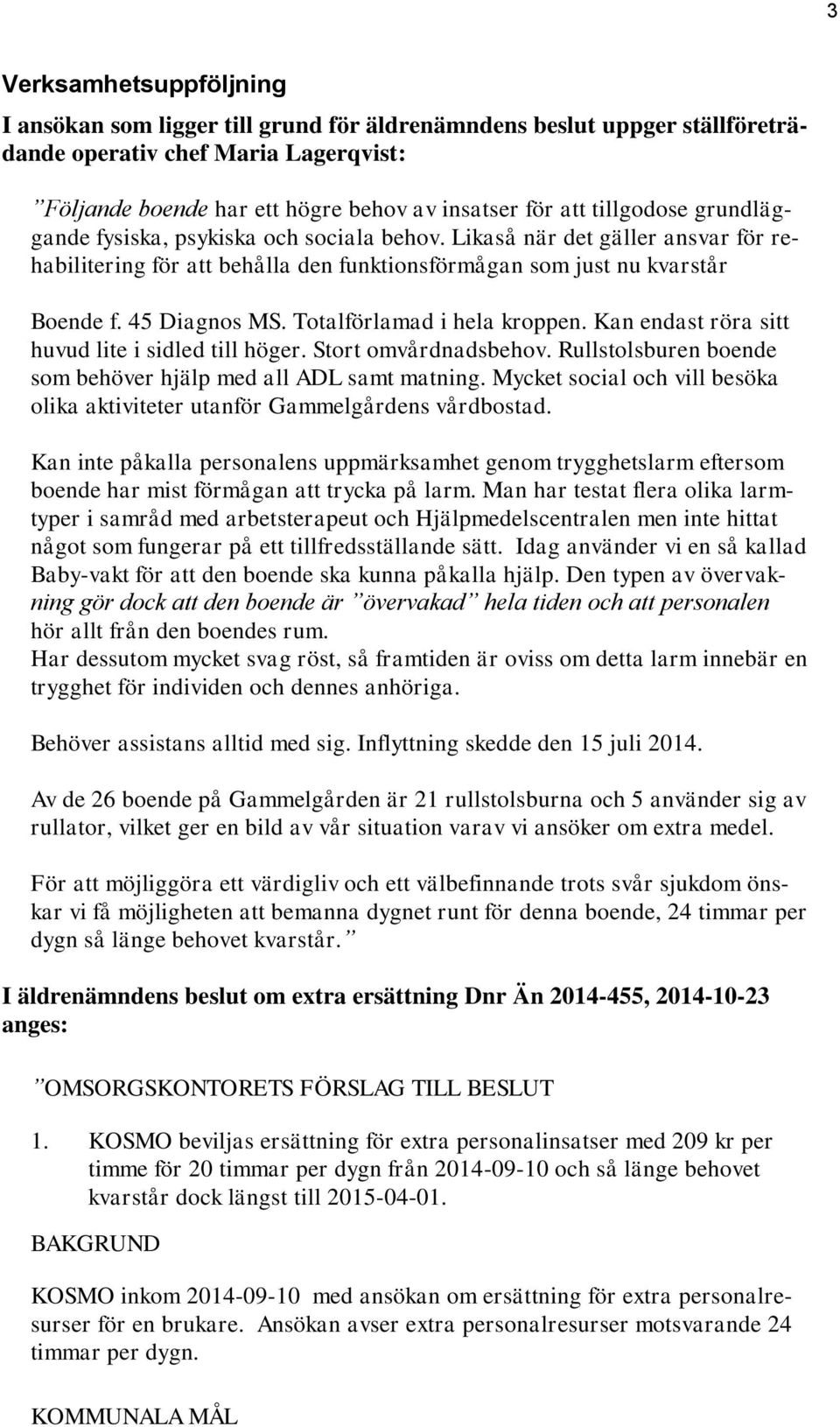 3

Verksamhetsuppföljning

I ansökan som ligger till grund för äldrenämndens beslut uppger ställföreträdande operativ chef Maria Lagerqvist:

”Följande boende har ett högre behov av insatser för att tillgodose grundläggande fysiska, psykiska och sociala behov. Likaså när det gäller ansvar för rehabilitering för att behålla den funktionsförmågan som just nu kvarstår

Boende f. 45 Diagnos MS. Totalförlamad i hela kroppen. Kan endast röra sitt huvud lite i sidled till höger. Stort omvårdnadsbehov. Rullstolsburen boende som behöver hjälp med all ADL samt matning. Mycket social och vill besöka olika aktiviteter utanför Gammelgårdens vårdbostad.

Kan inte påkalla personalens uppmärksamhet genom trygghetslarm eftersom boende har mist förmågan att trycka på larm. Man har testat flera olika larmtyper i samråd med arbetsterapeut och Hjälpmedelscentralen men inte hittat något som fungerar på ett tillfredsställande sätt. Idag använder vi en så kallad Baby-vakt för att den boende ska kunna påkalla hjälp. Den typen av övervakning gör dock att den boende är ”övervakad” hela tiden och att personalen hör allt från den boendes rum.
Har dessutom mycket svag röst, så framtiden är oviss om detta larm innebär en trygghet för individen och dennes anhöriga.

Behöver assistans alltid med sig. Inflyttning skedde den 15 juli 2014.

Av de 26 boende på Gammelgården är 21 rullstolsburna och 5 använder sig av rullator, vilket ger en bild av vår situation varav vi ansöker om extra medel.

För att möjliggöra ett värdigliv och ett välbefinnande trots svår sjukdom önskar vi få möjligheten att bemanna dygnet runt för denna boende, 24 timmar per dygn så länge behovet kvarstår.”

I äldrenämndens beslut om extra ersättning Dnr Än 2014-455, 2014-10-23 anges:

”OMSORGSKONTORETS FÖRSLAG TILL BESLUT

1. KOSMO beviljas ersättning för extra personalinsatser med 209 kr per timme för 20 timmar per dygn från 2014-09-10 och så länge behovet kvarstår dock längst till 2015-04-01.

BAKGRUND

KOSMO inkom 2014-09-10 med ansökan om ersättning för extra personalresurser för en brukare. Ansökan avser extra personalresurser motsvarande 24 timmar per dygn.

KOMMUNALA MÅL